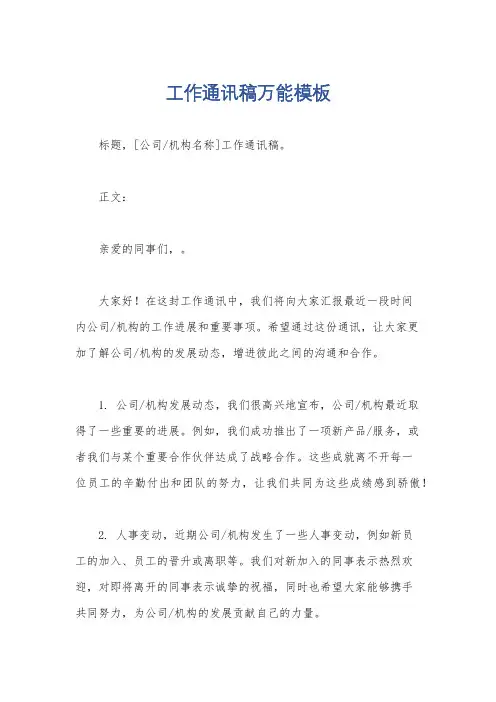 工作通讯稿万能模板

标题，[公司/机构名称]工作通讯稿。

正文：

亲爱的同事们，。

大家好！在这封工作通讯中，我们将向大家汇报最近一段时间内公司/机构的工作进展和重要事项。希望通过这份通讯，让大家更加了解公司/机构的发展动态，增进彼此之间的沟通和合作。

1. 公司/机构发展动态，我们很高兴地宣布，公司/机构最近取得了一些重要的进展。例如，我们成功推出了一项新产品/服务，或者我们与某个重要合作伙伴达成了战略合作。这些成就离不开每一位员工的辛勤付出和团队的努力，让我们共同为这些成绩感到骄傲！

2. 人事变动，近期公司/机构发生了一些人事变动，例如新员工的加入、员工的晋升或离职等。我们对新加入的同事表示热烈欢迎，对即将离开的同事表示诚挚的祝福，同时也希望大家能够携手共同努力，为公司/机构的发展贡献自己的力量。